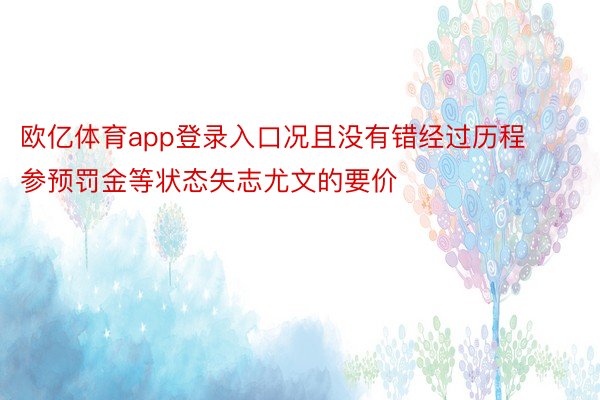 欧亿体育app登录入口况且没有错经过历程参预罚金等状态失志尤文的要价